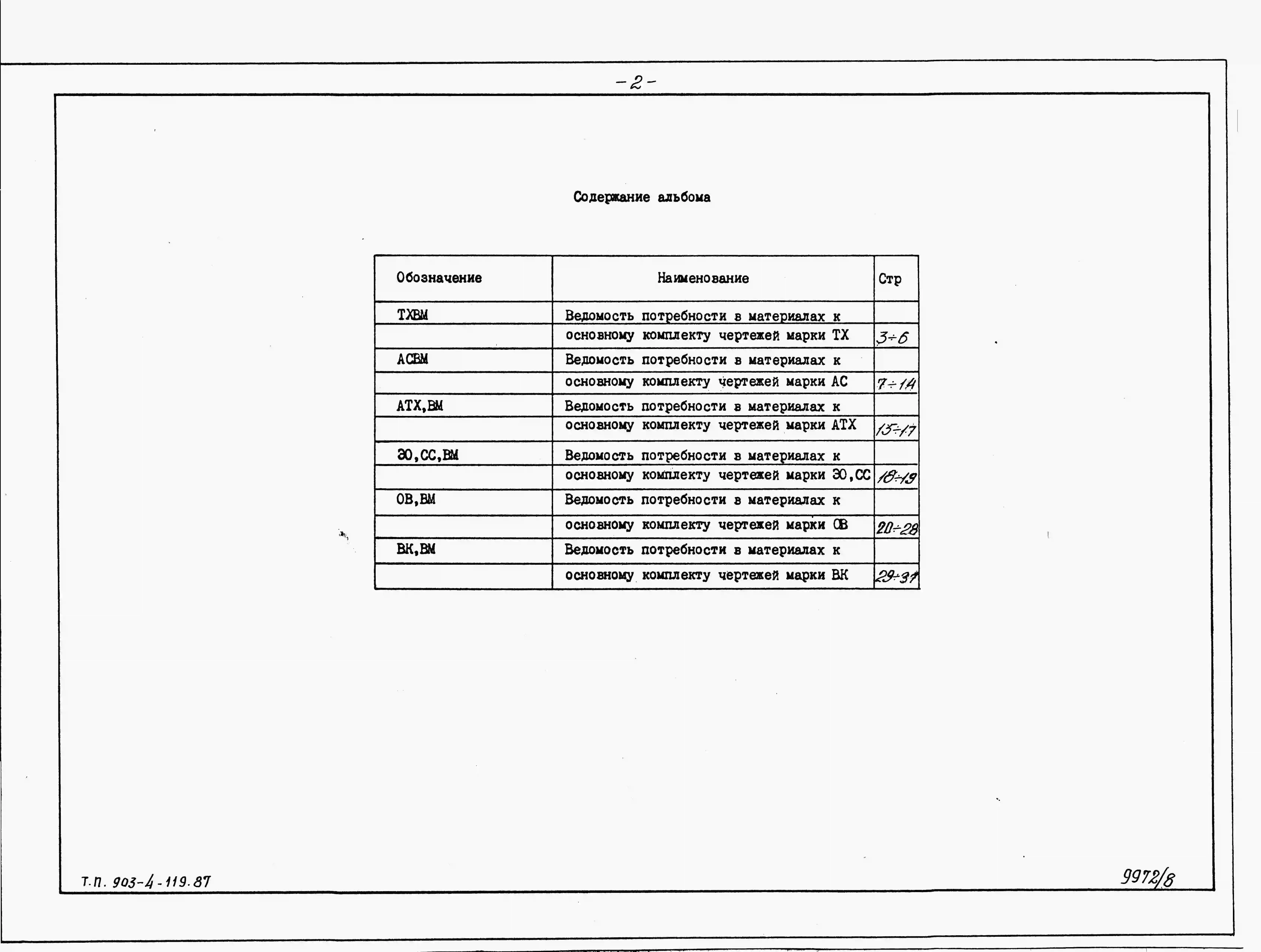 -2-

Содержание альбома

| Обозначение | Наименование | Стр |
|---|---|---|
| ТХВМ | Ведомость потребности в материалах к | |
| | основному комплекту чертежей марки ТХ | 3÷6 |
| АСВМ | Ведомость потребности в материалах к | |
| | основному комплекту чертежей марки АС | 7÷14 |
| АТХ,ВМ | Ведомость потребности в материалах к | |
| | основному комплекту чертежей марки АТХ | 15÷17 |
| ЭО,СС,ВМ | Ведомость потребности в материалах к | |
| | основному комплекту чертежей марки ЭО,СС | 18÷19 |
| ОВ,ВМ | Ведомость потребности в материалах к | |
| | основному комплекту чертежей марки ОВ | 20÷28 |
| ВК,ВМ | Ведомость потребности в материалах к | |
| | основному комплекту чертежей марки ВК | 29÷31 |

Т.П. 903-4-119.87

9972/8